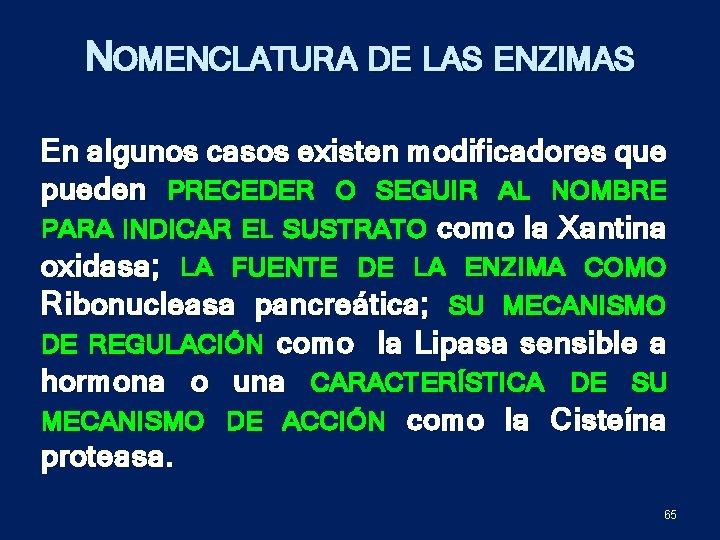 NOMENCLATURA DE LAS ENZIMAS

En algunos casos existen modificadores que pueden PRECEDER O SEGUIR AL NOMBRE PARA INDICAR EL SUSTRATO como la Xantina oxidasa; LA FUENTE DE LA ENZIMA COMO Ribonucleasa pancreática; SU MECANISMO DE REGULACIÓN como la Lipasa sensible a hormona o una CARACTERÍSTICA DE SU MECANISMO DE ACCIÓN como la Cisteína proteasa.

65